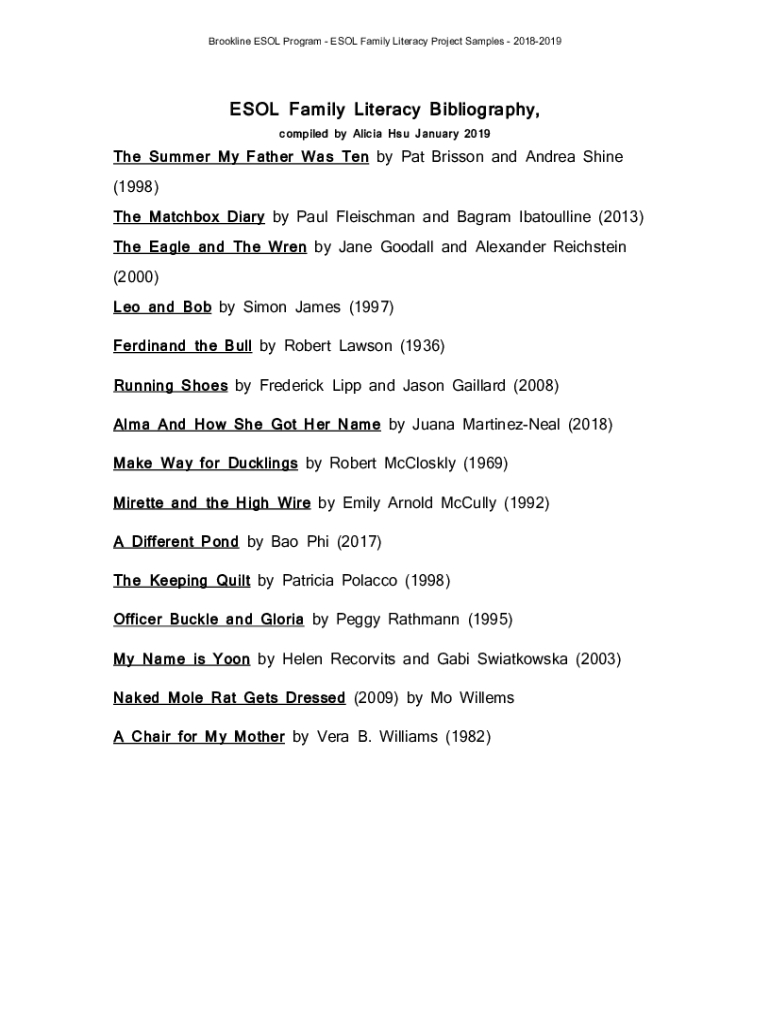 Brookline ESOL Program - ESOL Family Literacy Project Samples - 2018-2019

ESOL Family Literacy Bibliography,

compiled by Alicia Hsu January 2019

The Summer My Father Was Ten by Pat Brisson and Andrea Shine (1998)

The Matchbox Diary by Paul Fleischman and Bagram Ibatoulline (2013)

The Eagle and The Wren by Jane Goodall and Alexander Reichstein (2000)

Leo and Bob by Simon James (1997)

Ferdinand the Bull by Robert Lawson (1936)

Running Shoes by Frederick Lipp and Jason Gaillard (2008)

Alma And How She Got Her Name by Juana Martinez-Neal (2018)

Make Way for Ducklings by Robert McCloskly (1969)

Mirette and the High Wire by Emily Arnold McCully (1992)

A Different Pond by Bao Phi (2017)

The Keeping Quilt by Patricia Polacco (1998)

Officer Buckle and Gloria by Peggy Rathmann (1995)

My Name is Yoon by Helen Recorvits and Gabi Swiatkowska (2003)

Naked Mole Rat Gets Dressed (2009) by Mo Willems

A Chair for My Mother by Vera B. Williams (1982)